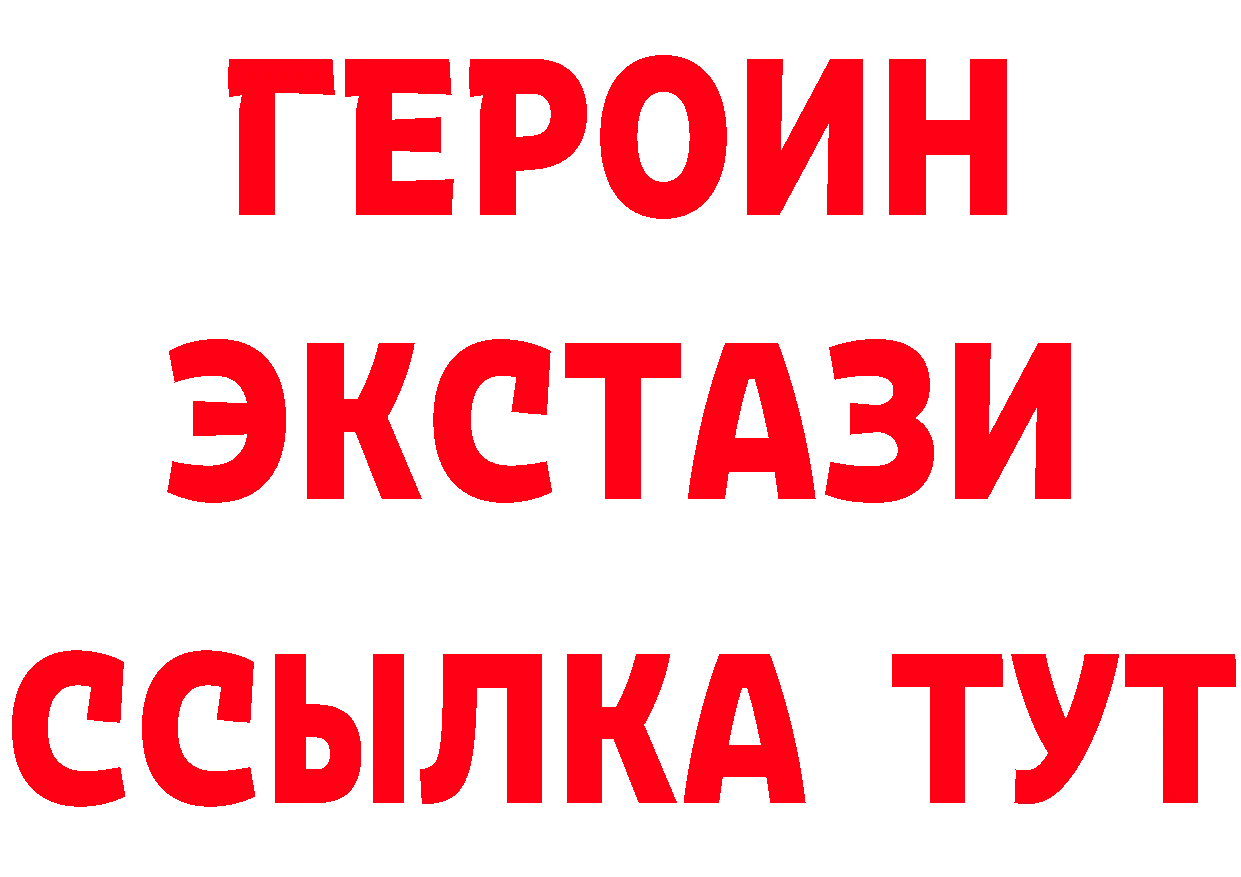 ГЕРОИН
ЭКСТАЗИ
ССЫЛКА ТУТ